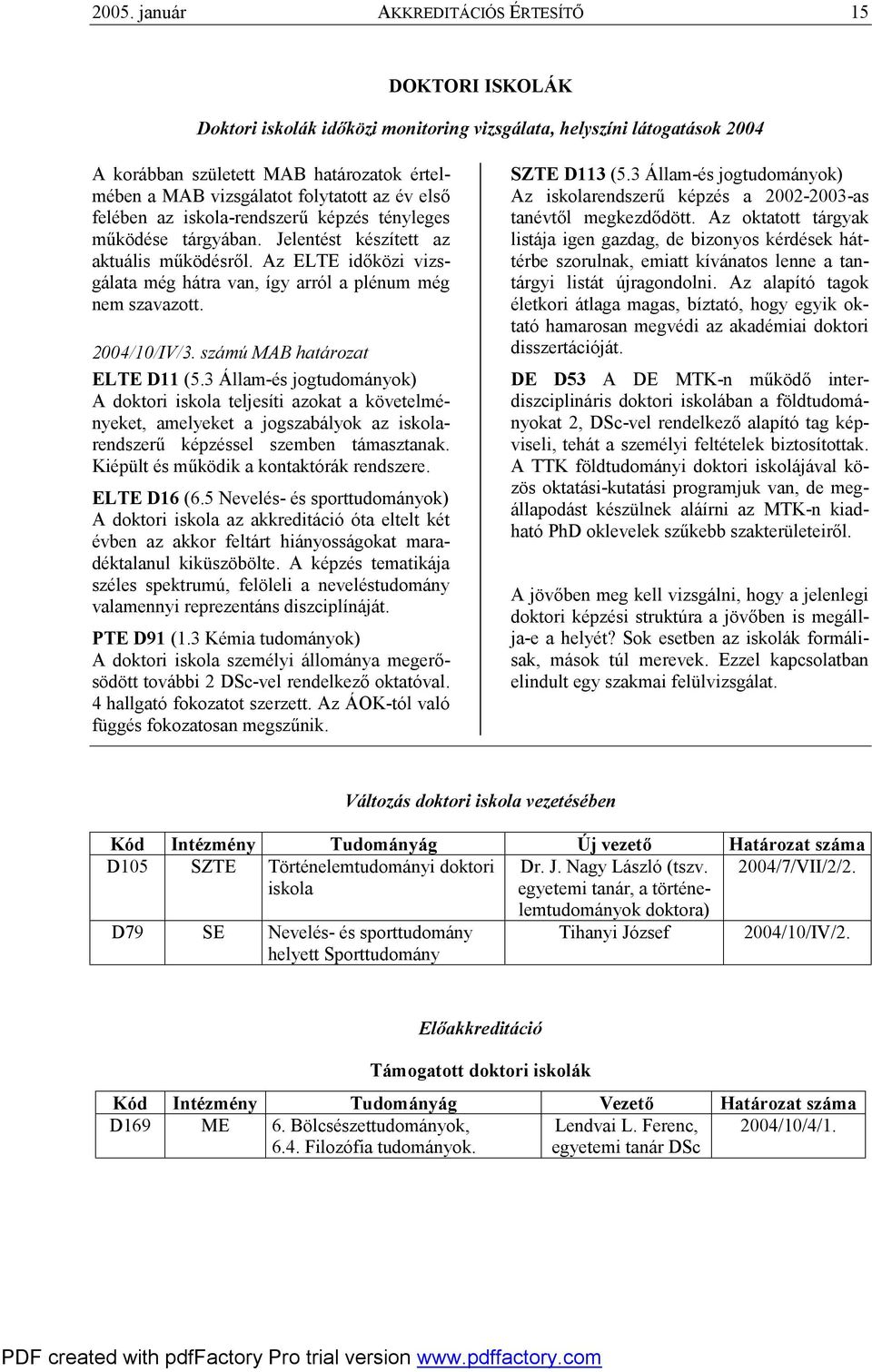 2005. január AKKREDITÁCIÓS ÉRTESÍTŐ 15

DOKTORI ISKOLÁK

Doktori iskolák időközi monitoring vizsgálata, helyszíni látogatások 2004

A korábban született MAB határozatok értelmében a MAB vizsgálatot folytatott az év első felében az iskola-rendszerű képzés tényleges működése tárgyában. Jelentést készített az aktuális működésről. Az ELTE időközi vizsgálata még hátra van, így arról a plénum még nem szavazott.

2004/10/IV/3. számú MAB határozat

ELTE D11 (5.3 Állam-és jogtudományok)
A doktori iskola teljesíti azokat a követelményeket, amelyeket a jogszabályok az iskolarendszerű képzéssel szemben támasztanak. Kiépült és működik a kontaktórák rendszere.

ELTE D16 (6.5 Nevelés- és sporttudományok)
A doktori iskola az akkreditáció óta eltelt két évben az akkor feltárt hiányosságokat maradéktalanul kiküszöbölte. A képzés tematikája széles spektrumú, felöleli a neveléstudomány valamennyi reprezentáns diszciplínáját.

PTE D91 (1.3 Kémia tudományok)
A doktori iskola személyi állománya megerősödött további 2 DSc-vel rendelkező oktatóval. 4 hallgató fokozatot szerzett. Az ÁOK-tól való függés fokozatosan megszűnik.

SZTE D113 (5.3 Állam-és jogtudományok)
Az iskolarendszerű képzés a 2002-2003-as tanévtől megkezdődött. Az oktatott tárgyak listája igen gazdag, de bizonyos kérdések háttérbe szorulnak, emiatt kívánatos lenne a tantárgyi listát újragondolni. Az alapító tagok életkori átlaga magas, bíztató, hogy egyik oktató hamarosan megvédi az akadémiai doktori disszertációját.

DE D53 A DE MTK-n működő interdiszciplináris doktori iskolában a földtudományokat 2, DSc-vel rendelkező alapító tag képviseli, tehát a személyi feltételek biztosítottak. A TTK földtudományi doktori iskolájával közös oktatási-kutatási programjuk van, de megállapodást készülnek aláírni az MTK-n kiadható PhD oklevelek szűkebb szakterületeiről.

A jövőben meg kell vizsgálni, hogy a jelenlegi doktori képzési struktúra a jövőben is megállja-e a helyét? Sok esetben az iskolák formálisak, mások túl merevek. Ezzel kapcsolatban elindult egy szakmai felülvizsgálat.

Változás doktori iskola vezetésében

| Kód | Intézmény | Tudományág | Új vezető | Határozat száma |
|---|---|---|---|---|
| D105 | SZTE | Történelemtudományi doktori iskola | Dr. J. Nagy László (tszv. egyetemi tanár, a történelemtudományok doktora) | 2004/7/VII/2/2. |
| D79 | SE | Nevelés- és sporttudomány helyett Sporttudomány | Tihanyi József | 2004/10/IV/2. |

Előakkreditáció

Támogatott doktori iskolák

| Kód | Intézmény | Tudományág | Vezető | Határozat száma |
|---|---|---|---|---|
| D169 | ME | 6. Bölcsészettudományok, 6.4. Filozófia tudományok. | Lendvai L. Ferenc, egyetemi tanár DSc | 2004/10/4/1. |

PDF created with pdfFactory Pro trial version www.pdffactory.com